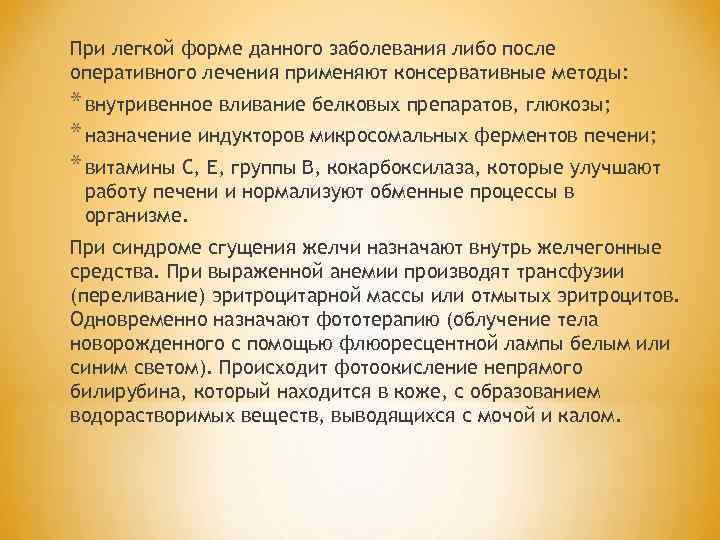 При легкой форме данного заболевания либо после оперативного лечения применяют консервативные методы:

* внутривенное вливание белковых препаратов, глюкозы;
* назначение индукторов микросомальных ферментов печени;
* витамины С, Е, группы В, кокарбоксилаза, которые улучшают работу печени и нормализуют обменные процессы в организме.

При синдроме сгущения желчи назначают внутрь желчегонные средства. При выраженной анемии производят трансфузии (переливание) эритроцитарной массы или отмытых эритроцитов. Одновременно назначают фототерапию (облучение тела новорожденного с помощью флюоресцентной лампы белым или синим светом). Происходит фотоокисление непрямого билирубина, который находится в коже, с образованием водорастворимых веществ, выводящихся с мочой и калом.